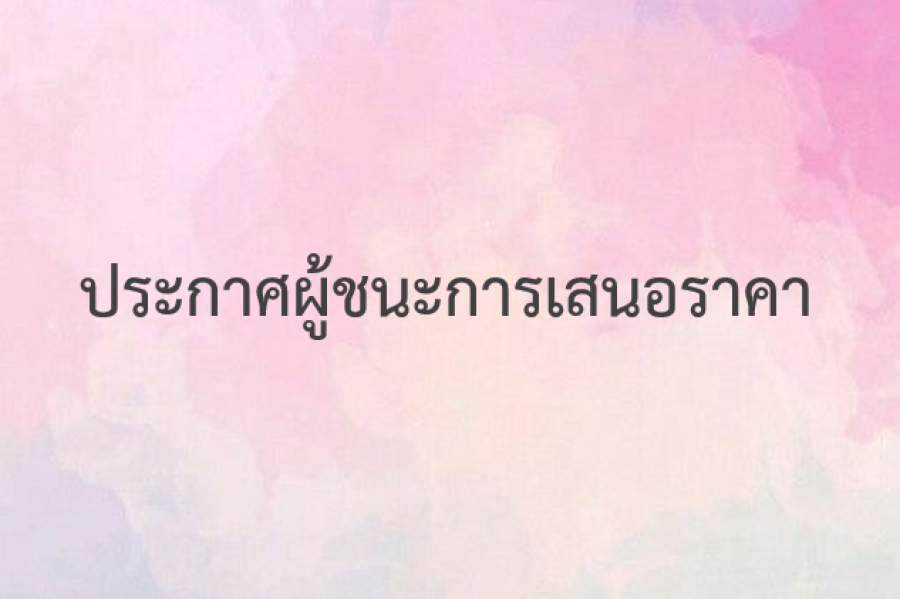 ประกาศผู้ชนะการเสนอราคา